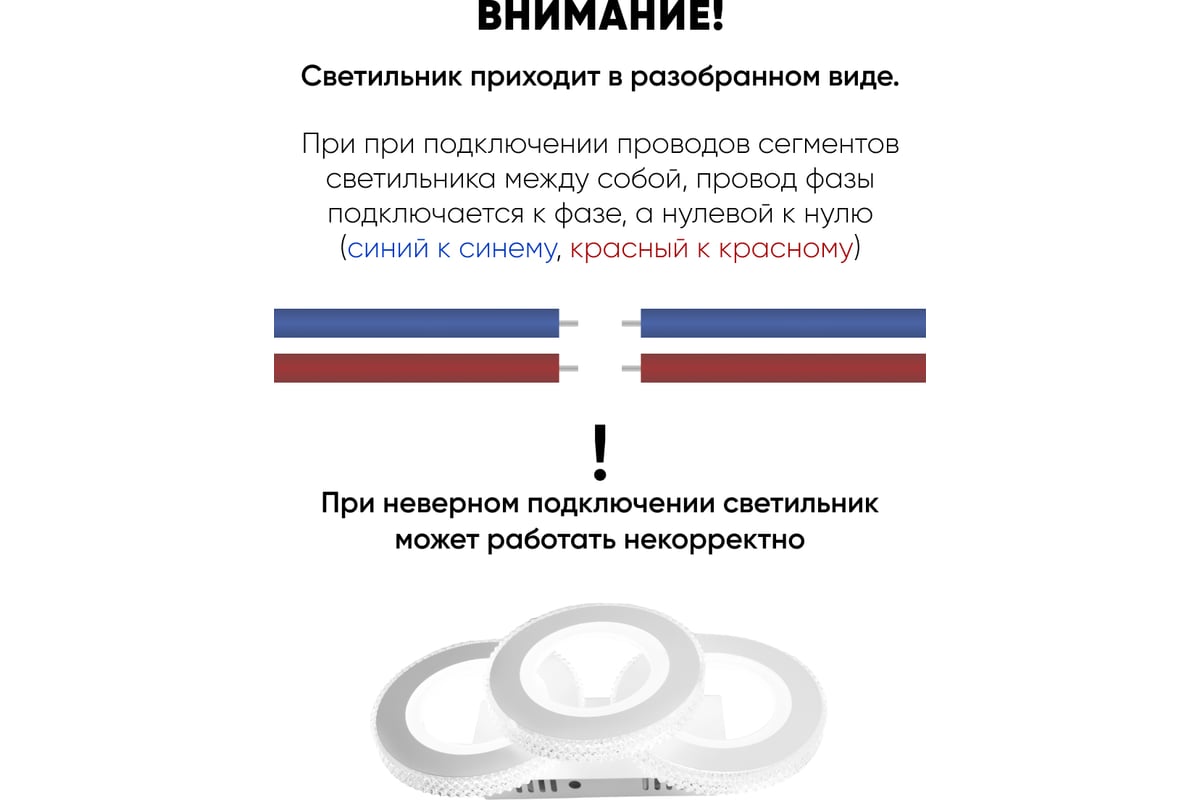 ВНИМАНИЕ!

Светильник приходит в разобранном виде.

При при подключении проводов сегментов светильника между собой, провод фазы подключается к фазе, а нулевой к нулю (синий к синему, красный к красному)

!

При неверном подключении светильник может работать некорректно